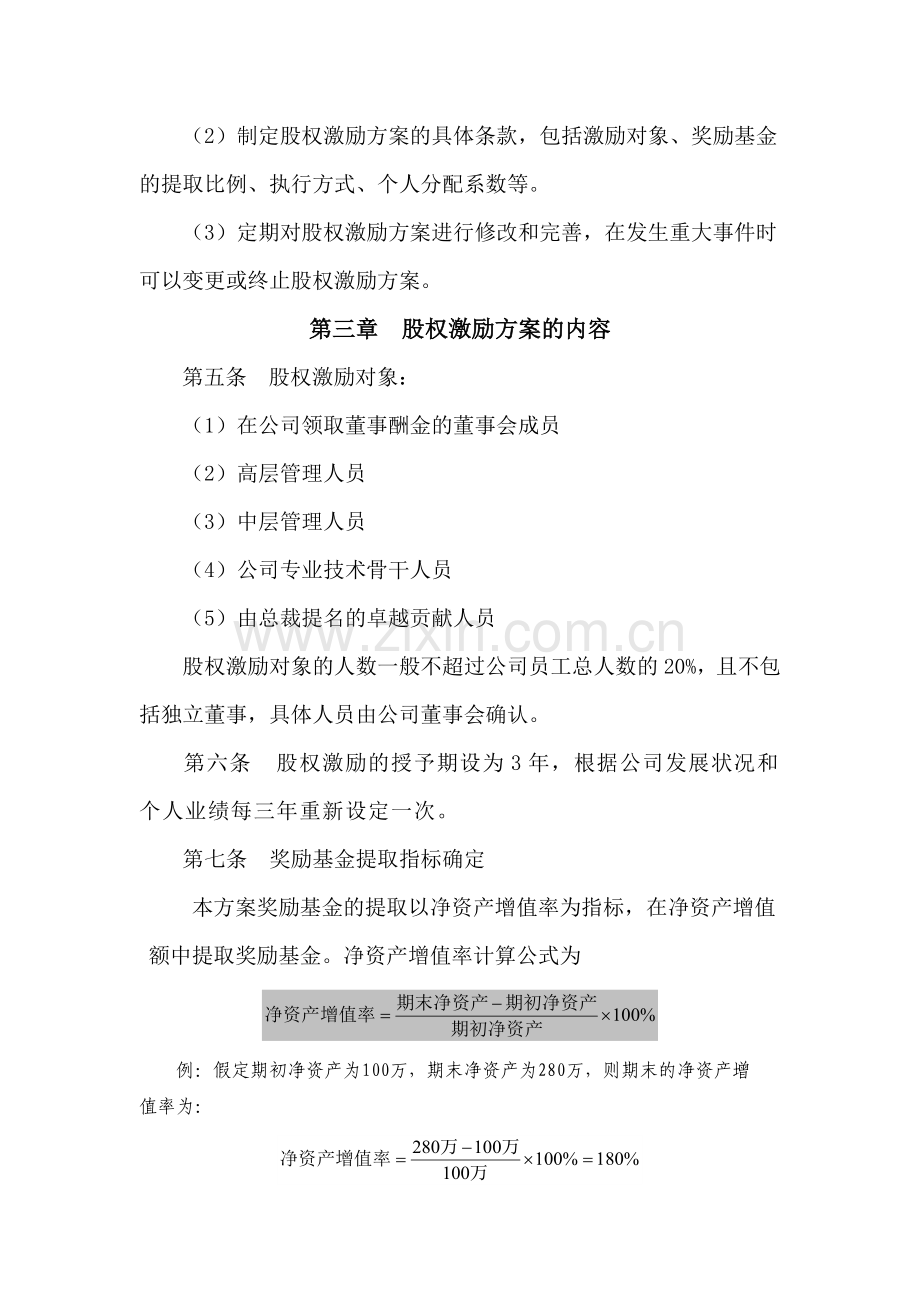 （2）制定股权激励方案的具体条款，包括激励对象、奖励基金的提取比例、执行方式、个人分配系数等。

（3）定期对股权激励方案进行修改和完善，在发生重大事件时可以变更或终止股权激励方案。

第三章　股权激励方案的内容

第五条　股权激励对象：

（1）在公司领取董事酬金的董事会成员

（2）高层管理人员

（3）中层管理人员

（4）公司专业技术骨干人员

（5）由总裁提名的卓越贡献人员

股权激励对象的人数一般不超过公司员工总人数的20%，且不包括独立董事，具体人员由公司董事会确认。

第六条　股权激励的授予期设为3年，根据公司发展状况和个人业绩每三年重新设定一次。

第七条　奖励基金提取指标确定

本方案奖励基金的提取以净资产增值率为指标，在净资产增值额中提取奖励基金。净资产增值率计算公式为

$净资产增值率=\frac{期末净资产-期初净资产}{期初净资产}\times100\%$

例：假定期初净资产为100万，期末净资产为280万，则期末的净资产增值率为：

$净资产增值率=\frac{280万-100万}{100万}\times100\%=180\%$

www.zixin.com.cn